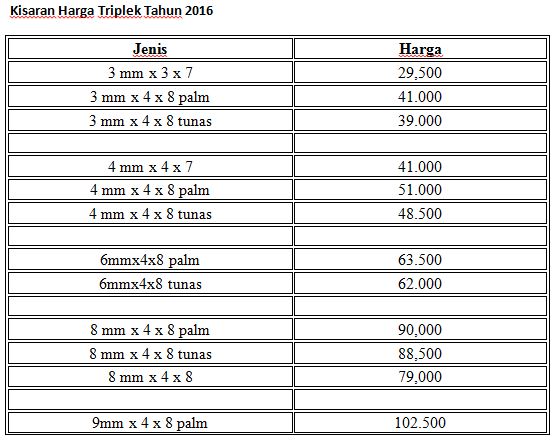 Kisaran Harga Triplek Tahun 2016

| Jenis | Harga |
|---|---|
| 3 mm x 3 x 7 | 29,500 |
| 3 mm x 4 x 8 palm | 41.000 |
| 3 mm x 4 x 8 tunas | 39.000 |
| | |
| 4 mm x 4 x 7 | 41.000 |
| 4 mm x 4 x 8 palm | 51.000 |
| 4 mm x 4 x 8 tunas | 48.500 |
| | |
| 6mmx4x8 palm | 63.500 |
| 6mmx4x8 tunas | 62.000 |
| | |
| 8 mm x 4 x 8 palm | 90,000 |
| 8 mm x 4 x 8 tunas | 88,500 |
| 8 mm x 4 x 8 | 79,000 |
| | |
| 9mm x 4 x 8 palm | 102.500 |